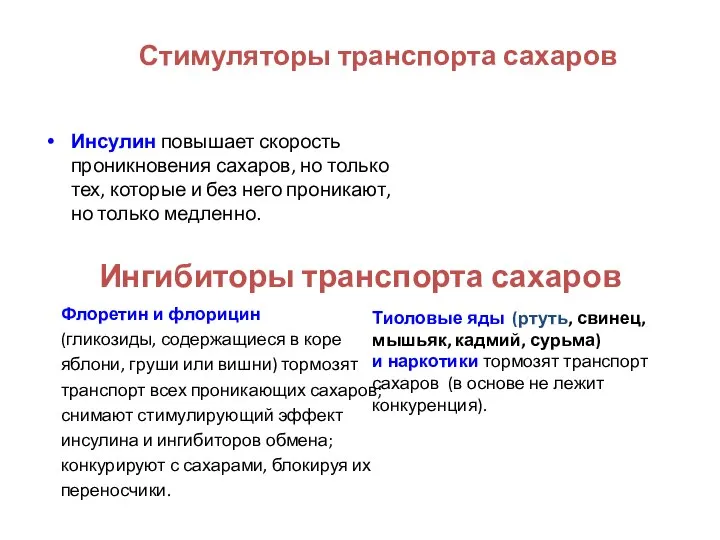 Стимуляторы транспорта сахаров

• Инсулин повышает скорость проникновения сахаров, но только тех, которые и без него проникают, но только медленно.

Ингибиторы транспорта сахаров

Флоретин и флорицин (гликозиды, содержащиеся в коре яблони, груши или вишни) тормозят транспорт всех проникающих сахаров; снимают стимулирующий эффект инсулина и ингибиторов обмена; конкурируют с сахарами, блокируя их переносчики.

Тиоловые яды (ртуть, свинец, мышьяк, кадмий, сурьма) и наркотики тормозят транспорт сахаров (в основе не лежит конкуренция).